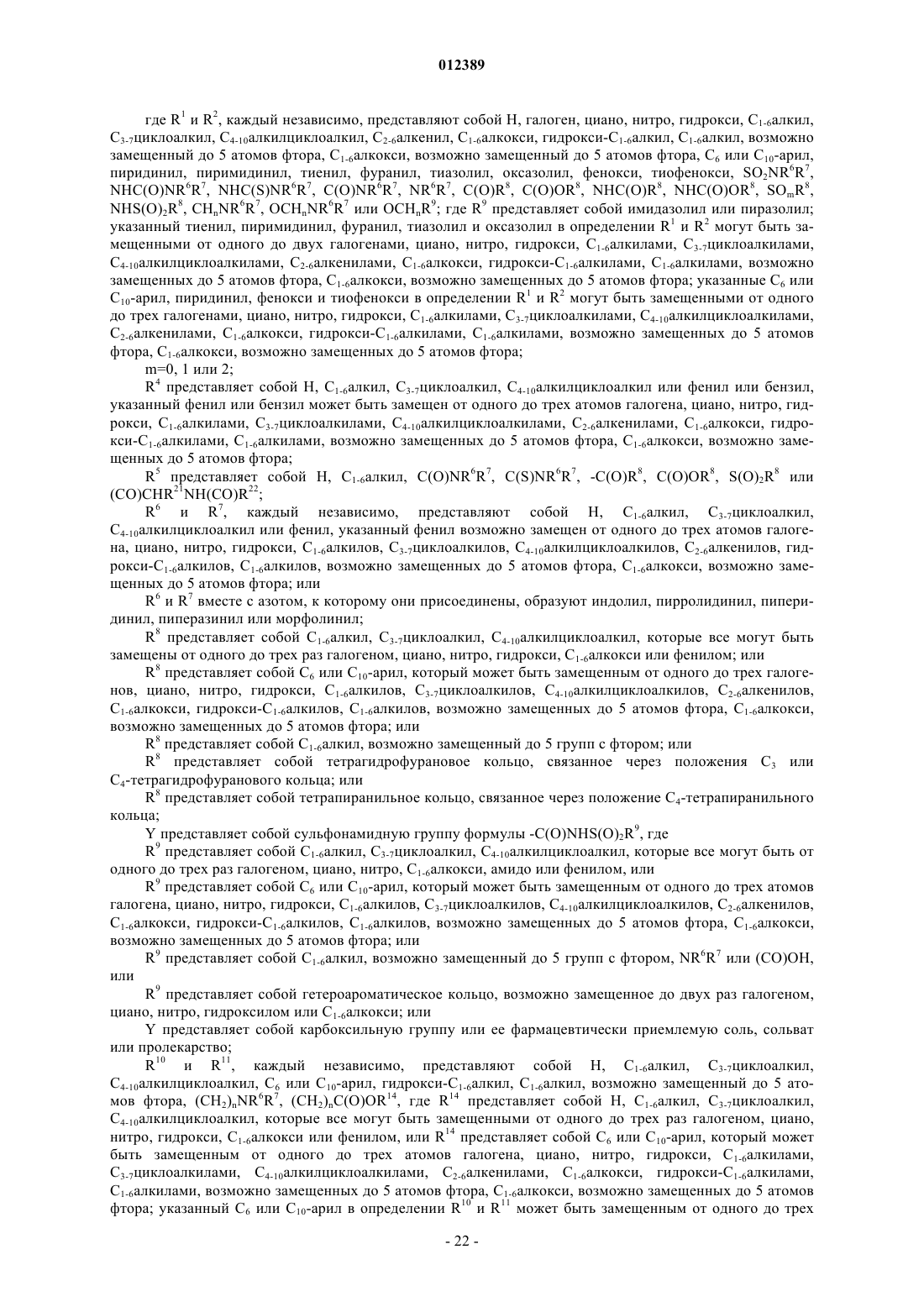 012389

где $R^1$ и $R^2$, каждый независимо, представляют собой H, галоген, циано, нитро, гидрокси, $C_{1-6}$алкил, $C_{3-7}$циклоалкил, $C_{4-10}$алкилциклоалкил, $C_{2-6}$алкенил, $C_{1-6}$алкокси, гидрокси-$C_{1-6}$алкил, $C_{1-6}$алкил, возможно замещенный до 5 атомов фтора, $C_{1-6}$алкокси, возможно замещенный до 5 атомов фтора, $C_6$ или $C_{10}$-арил, пиридинил, пиримидинил, тиенил, фуранил, тиазолил, оксазолил, фенокси, тиофенокси, $SO_2NR^6R^7$, $NHC(O)NR^6R^7$, $NHC(S)NR^6R^7$, $C(O)NR^6R^7$, $NR^6R^7$, $C(O)R^8$, $C(O)OR^8$, $NHC(O)R^8$, $NHC(O)OR^8$, $SO_mR^8$, $NHS(O)_2R^8$, $CH_nNR^6R^7$, $OCH_nNR^6R^7$ или $OCH_nR^9$; где $R^9$ представляет собой имидазолил или пиразолил; указанный тиенил, пиримидинил, фуранил, тиазолил и оксазолил в определении $R^1$ и $R^2$ могут быть замещенными от одного до двух галогенами, циано, нитро, гидрокси, $C_{1-6}$алкилами, $C_{3-7}$циклоалкилами, $C_{4-10}$алкилциклоалкилами, $C_{2-6}$алкенилами, $C_{1-6}$алкокси, гидрокси-$C_{1-6}$алкилами, $C_{1-6}$алкилами, возможно замещенных до 5 атомов фтора, $C_{1-6}$алкокси, возможно замещенных до 5 атомов фтора; указанные $C_6$ или $C_{10}$-арил, пиридинил, фенокси и тиофенокси в определении $R^1$ и $R^2$ могут быть замещенными от одного до трех галогенами, циано, нитро, гидрокси, $C_{1-6}$алкилами, $C_{3-7}$циклоалкилами, $C_{4-10}$алкилциклоалкилами, $C_{2-6}$алкенилами, $C_{1-6}$алкокси, гидрокси-$C_{1-6}$алкилами, $C_{1-6}$алкилами, возможно замещенных до 5 атомов фтора, $C_{1-6}$алкокси, возможно замещенных до 5 атомов фтора;

m=0, 1 или 2;

$R^4$ представляет собой H, $C_{1-6}$алкил, $C_{3-7}$циклоалкил, $C_{4-10}$алкилциклоалкил или фенил или бензил, указанный фенил или бензил может быть замещен от одного до трех атомов галогена, циано, нитро, гидрокси, $C_{1-6}$алкилами, $C_{3-7}$циклоалкилами, $C_{4-10}$алкилциклоалкилами, $C_{2-6}$алкенилами, $C_{1-6}$алкокси, гидрокси-$C_{1-6}$алкилами, $C_{1-6}$алкилами, возможно замещенных до 5 атомов фтора, $C_{1-6}$алкокси, возможно замещенных до 5 атомов фтора;

$R^5$ представляет собой H, $C_{1-6}$алкил, $C(O)NR^6R^7$, $C(S)NR^6R^7$, $-C(O)R^8$, $C(O)OR^8$, $S(O)_2R^8$ или $(CO)CHR^{21}NH(CO)R^{22}$;

$R^6$ и $R^7$, каждый независимо, представляют собой H, $C_{1-6}$алкил, $C_{3-7}$циклоалкил, $C_{4-10}$алкилциклоалкил или фенил, указанный фенил возможно замещен от одного до трех атомов галогена, циано, нитро, гидрокси, $C_{1-6}$алкилов, $C_{3-7}$циклоалкилов, $C_{4-10}$алкилциклоалкилов, $C_{2-6}$алкенилов, гидрокси-$C_{1-6}$алкилов, $C_{1-6}$алкилов, возможно замещенных до 5 атомов фтора, $C_{1-6}$алкокси, возможно замещенных до 5 атомов фтора; или

$R^6$ и $R^7$ вместе с азотом, к которому они присоединены, образуют индолил, пирролидинил, пиперидинил, пиперазинил или морфолинил;

$R^8$ представляет собой $C_{1-6}$алкил, $C_{3-7}$циклоалкил, $C_{4-10}$алкилциклоалкил, которые все могут быть замещены от одного до трех раз галогеном, циано, нитро, гидрокси, $C_{1-6}$алкокси или фенилом; или

$R^8$ представляет собой $C_6$ или $C_{10}$-арил, который может быть замещенным от одного до трех галогенов, циано, нитро, гидрокси, $C_{1-6}$алкилов, $C_{3-7}$циклоалкилов, $C_{4-10}$алкилциклоалкилов, $C_{2-6}$алкенилов, $C_{1-6}$алкокси, гидрокси-$C_{1-6}$алкилов, $C_{1-6}$алкилов, возможно замещенных до 5 атомов фтора, $C_{1-6}$алкокси, возможно замещенных до 5 атомов фтора; или

$R^8$ представляет собой $C_{1-6}$алкил, возможно замещенный до 5 групп с фтором; или

$R^8$ представляет собой тетрагидрофурановое кольцо, связанное через положения $C_3$ или $C_4$-тетрагидрофуранового кольца; или

$R^8$ представляет собой тетрапиранильное кольцо, связанное через положение $C_4$-тетрапиранильного кольца;

Y представляет собой сульфонамидную группу формулы $-C(O)NHS(O)_2R^9$, где

$R^9$ представляет собой $C_{1-6}$алкил, $C_{3-7}$циклоалкил, $C_{4-10}$алкилциклоалкил, которые все могут быть от одного до трех раз галогеном, циано, нитро, $C_{1-6}$алкокси, амидо или фенилом, или

$R^9$ представляет собой $C_6$ или $C_{10}$-арил, который может быть замещенным от одного до трех атомов галогена, циано, нитро, гидрокси, $C_{1-6}$алкилов, $C_{3-7}$циклоалкилов, $C_{4-10}$алкилциклоалкилов, $C_{2-6}$алкенилов, $C_{1-6}$алкокси, гидрокси-$C_{1-6}$алкилов, $C_{1-6}$алкилов, возможно замещенных до 5 атомов фтора, $C_{1-6}$алкокси, возможно замещенных до 5 атомов фтора; или

$R^9$ представляет собой $C_{1-6}$алкил, возможно замещенный до 5 групп с фтором, $NR^6R^7$ или (CO)OH, или

$R^9$ представляет собой гетероароматическое кольцо, возможно замещенное до двух раз галогеном, циано, нитро, гидроксилом или $C_{1-6}$алкокси; или

Y представляет собой карбоксильную группу или ее фармацевтически приемлемую соль, сольват или пролекарство;

$R^{10}$ и $R^{11}$, каждый независимо, представляют собой H, $C_{1-6}$алкил, $C_{3-7}$циклоалкил, $C_{4-10}$алкилциклоалкил, $C_6$ или $C_{10}$-арил, гидрокси-$C_{1-6}$алкил, $C_{1-6}$алкил, возможно замещенный до 5 атомов фтора, $(CH_2)_nNR^6R^7$, $(CH_2)_nC(O)OR^{14}$, где $R^{14}$ представляет собой H, $C_{1-6}$алкил, $C_{3-7}$циклоалкил, $C_{4-10}$алкилциклоалкил, которые все могут быть замещенными от одного до трех раз галогеном, циано, нитро, гидрокси, $C_{1-6}$алкокси или фенилом, или $R^{14}$ представляет собой $C_6$ или $C_{10}$-арил, который может быть замещенным от одного до трех атомов галогена, циано, нитро, гидрокси, $C_{1-6}$алкилами, $C_{3-7}$циклоалкилами, $C_{4-10}$алкилциклоалкилами, $C_{2-6}$алкенилами, $C_{1-6}$алкокси, гидрокси-$C_{1-6}$алкилами, $C_{1-6}$алкилами, возможно замещенных до 5 атомов фтора, $C_{1-6}$алкокси, возможно замещенных до 5 атомов фтора; указанный $C_6$ или $C_{10}$-арил в определении $R^{10}$ и $R^{11}$ может быть замещенным от одного до трех

- 22 -